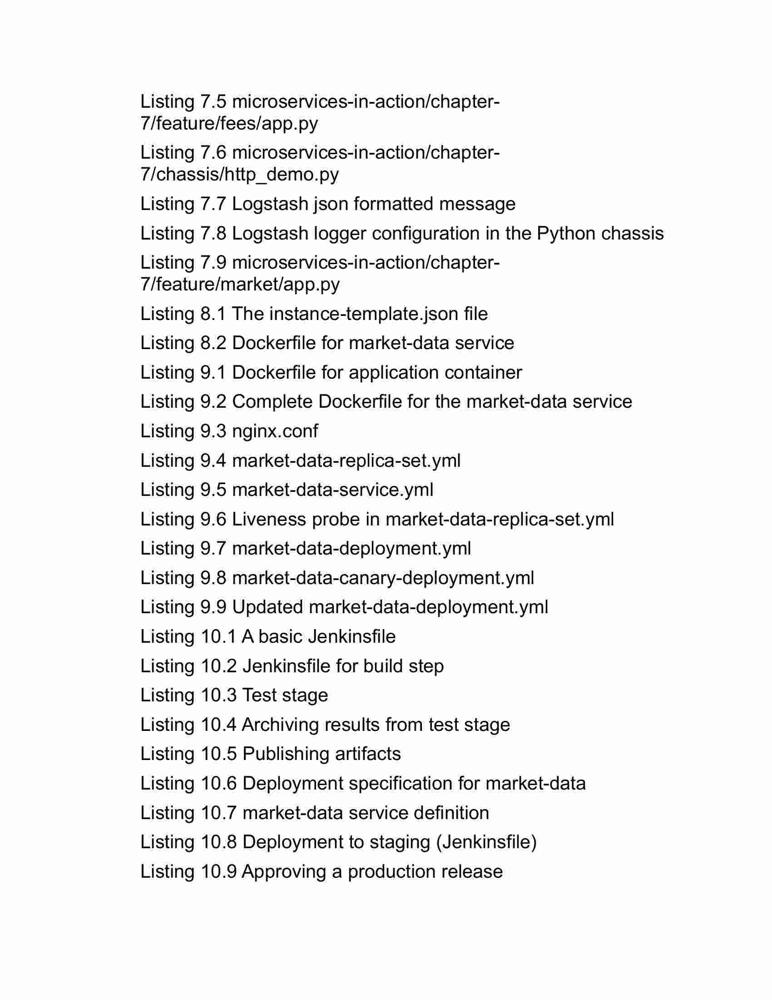 Listing 7.5 microservices-in-action/chapter-7/feature/fees/app.py

Listing 7.6 microservices-in-action/chapter-7/chassis/http_demo.py

Listing 7.7 Logstash json formatted message

Listing 7.8 Logstash logger configuration in the Python chassis

Listing 7.9 microservices-in-action/chapter-7/feature/market/app.py

Listing 8.1 The instance-template.json file

Listing 8.2 Dockerfile for market-data service

Listing 9.1 Dockerfile for application container

Listing 9.2 Complete Dockerfile for the market-data service

Listing 9.3 nginx.conf

Listing 9.4 market-data-replica-set.yml

Listing 9.5 market-data-service.yml

Listing 9.6 Liveness probe in market-data-replica-set.yml

Listing 9.7 market-data-deployment.yml

Listing 9.8 market-data-canary-deployment.yml

Listing 9.9 Updated market-data-deployment.yml

Listing 10.1 A basic Jenkinsfile

Listing 10.2 Jenkinsfile for build step

Listing 10.3 Test stage

Listing 10.4 Archiving results from test stage

Listing 10.5 Publishing artifacts

Listing 10.6 Deployment specification for market-data

Listing 10.7 market-data service definition

Listing 10.8 Deployment to staging (Jenkinsfile)

Listing 10.9 Approving a production release